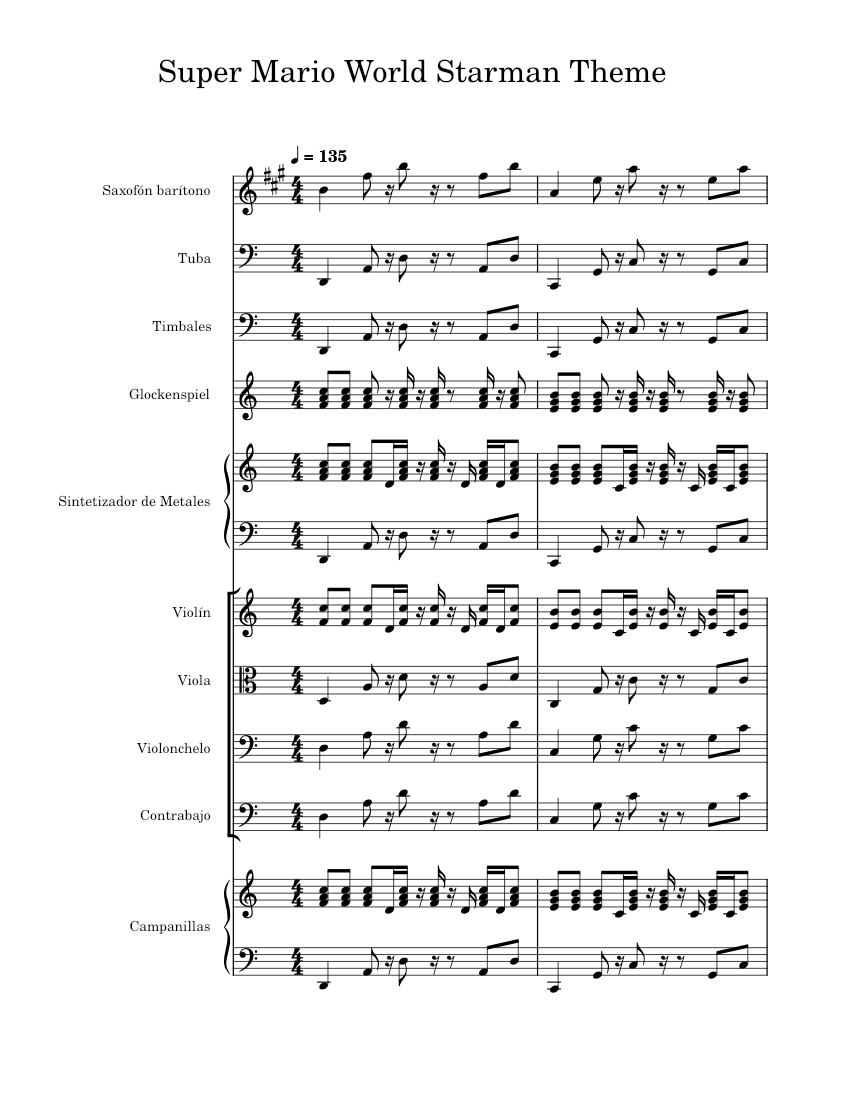 Super Mario World Starman Theme

♩ = 135

Saxofón barítono

Tuba

Timbales

Glockenspiel

Sintetizador de Metales

Violín

Viola

Violonchelo

Contrabajo

Campanillas